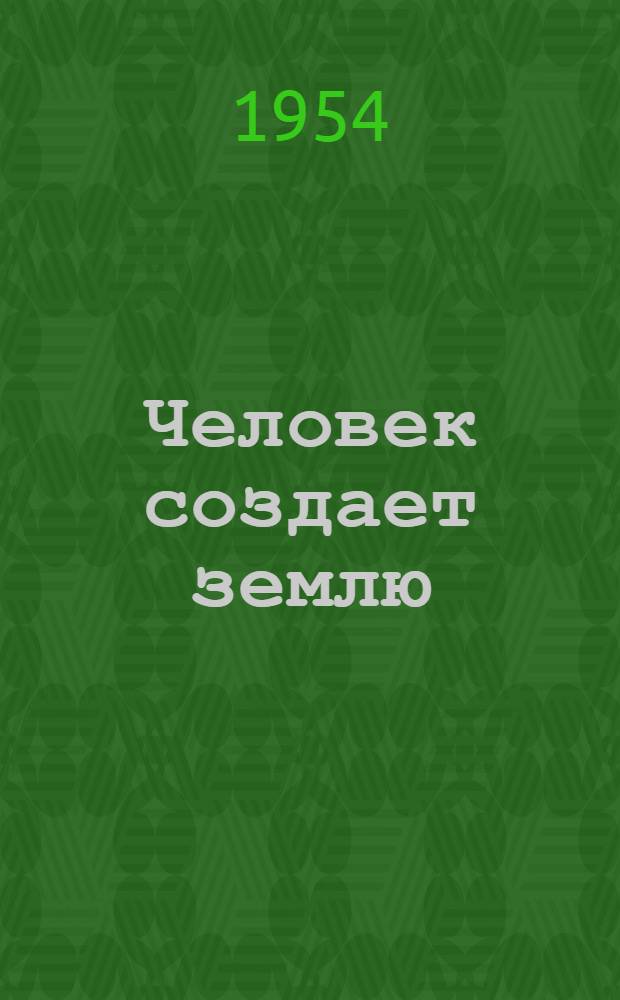 1954

Человек создает землю